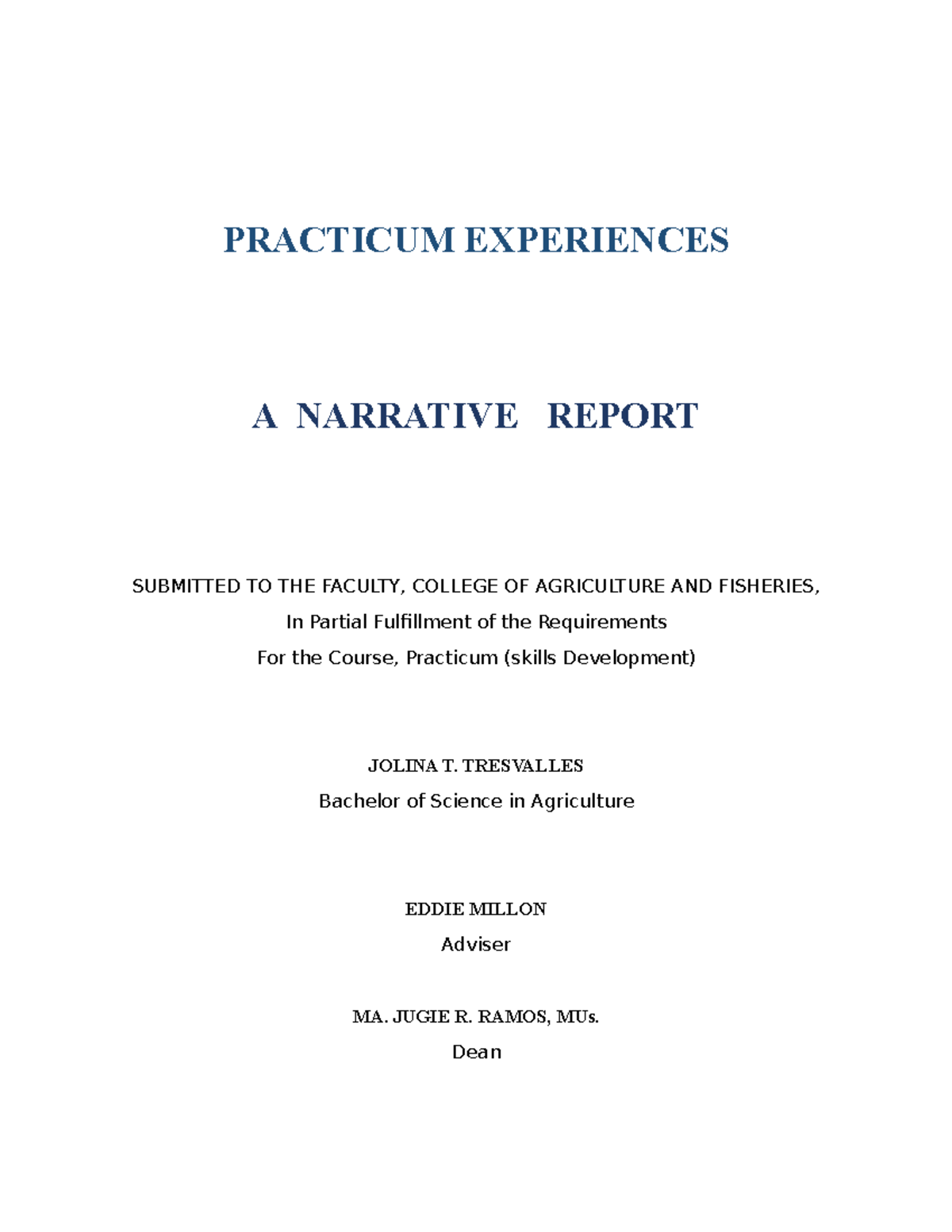 PRACTICUM EXPERIENCES

A NARRATIVE REPORT

SUBMITTED TO THE FACULTY, COLLEGE OF AGRICULTURE AND FISHERIES,
In Partial Fulfillment of the Requirements
For the Course, Practicum (skills Development)

JOLINA T. TRESVALLES
Bachelor of Science in Agriculture

EDDIE MILLON
Adviser

MA. JUGIE R. RAMOS, MUs.
Dean